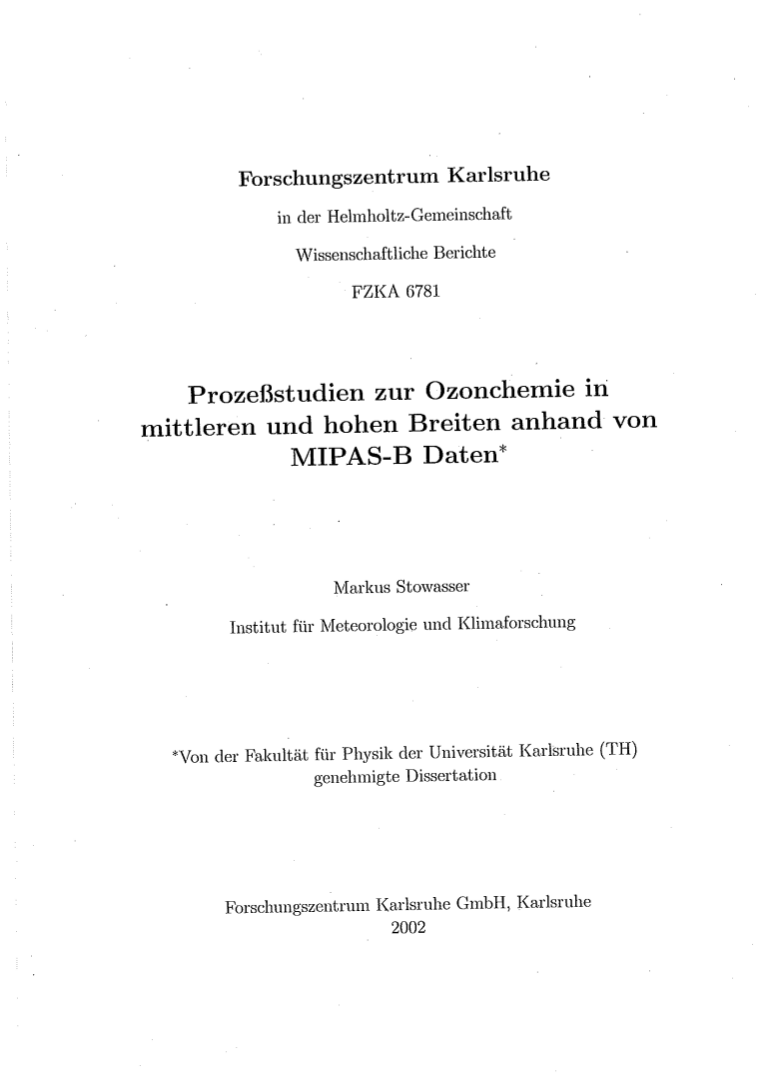 Forschungszentrum Karlsruhe
in der Helmholtz-Gemeinschaft
Wissenschaftliche Berichte
FZKA 6781

Prozeßstudien zur Ozonchemie in mittleren und hohen Breiten anhand von MIPAS-B Daten*

Markus Stowasser
Institut für Meteorologie und Klimaforschung

*Von der Fakultät für Physik der Universität Karlsruhe (TH) genehmigte Dissertation

Forschungszentrum Karlsruhe GmbH, Karlsruhe
2002